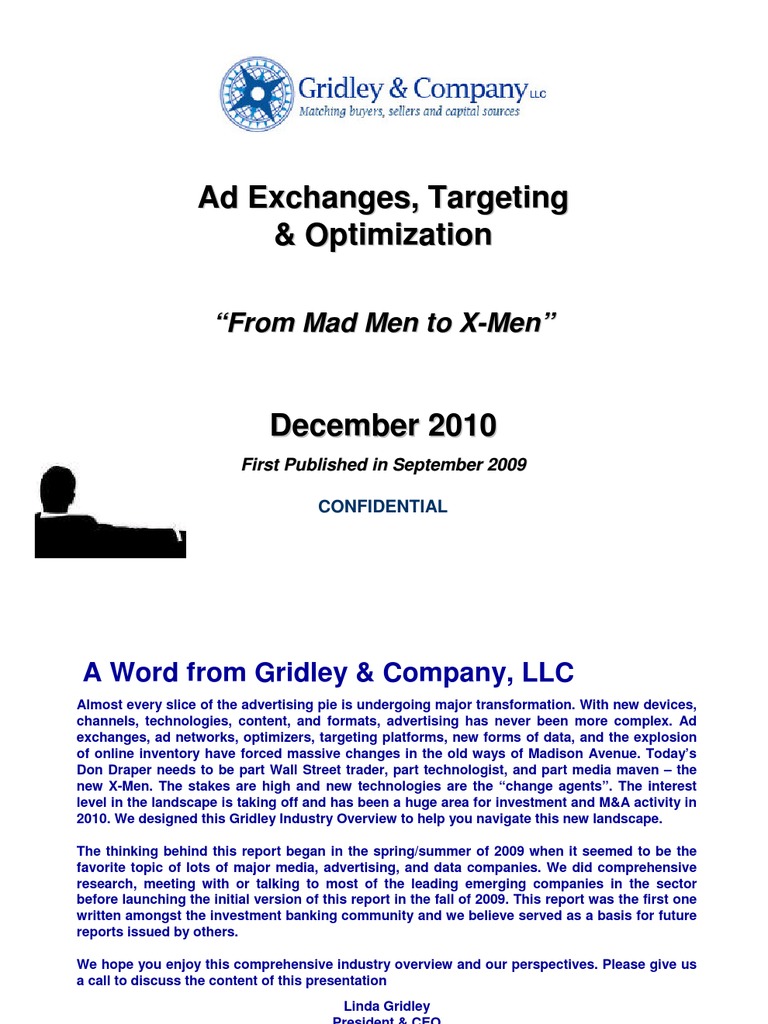 Gridley & Company LLC
Matching buyers, sellers and capital sources

Ad Exchanges, Targeting & Optimization

"From Mad Men to X-Men"

December 2010

First Published in September 2009

CONFIDENTIAL

A Word from Gridley & Company, LLC

Almost every slice of the advertising pie is undergoing major transformation. With new devices, channels, technologies, content, and formats, advertising has never been more complex. Ad exchanges, ad networks, optimizers, targeting platforms, new forms of data, and the explosion of online inventory have forced massive changes in the old ways of Madison Avenue. Today's Don Draper needs to be part Wall Street trader, part technologist, and part media maven – the new X-Men. The stakes are high and new technologies are the "change agents". The interest level in the landscape is taking off and has been a huge area for investment and M&A activity in 2010. We designed this Gridley Industry Overview to help you navigate this new landscape.

The thinking behind this report began in the spring/summer of 2009 when it seemed to be the favorite topic of lots of major media, advertising, and data companies. We did comprehensive research, meeting with or talking to most of the leading emerging companies in the sector before launching the initial version of this report in the fall of 2009. This report was the first one written amongst the investment banking community and we believe served as a basis for future reports issued by others.

We hope you enjoy this comprehensive industry overview and our perspectives. Please give us a call to discuss the content of this presentation

Linda Gridley
President & CEO